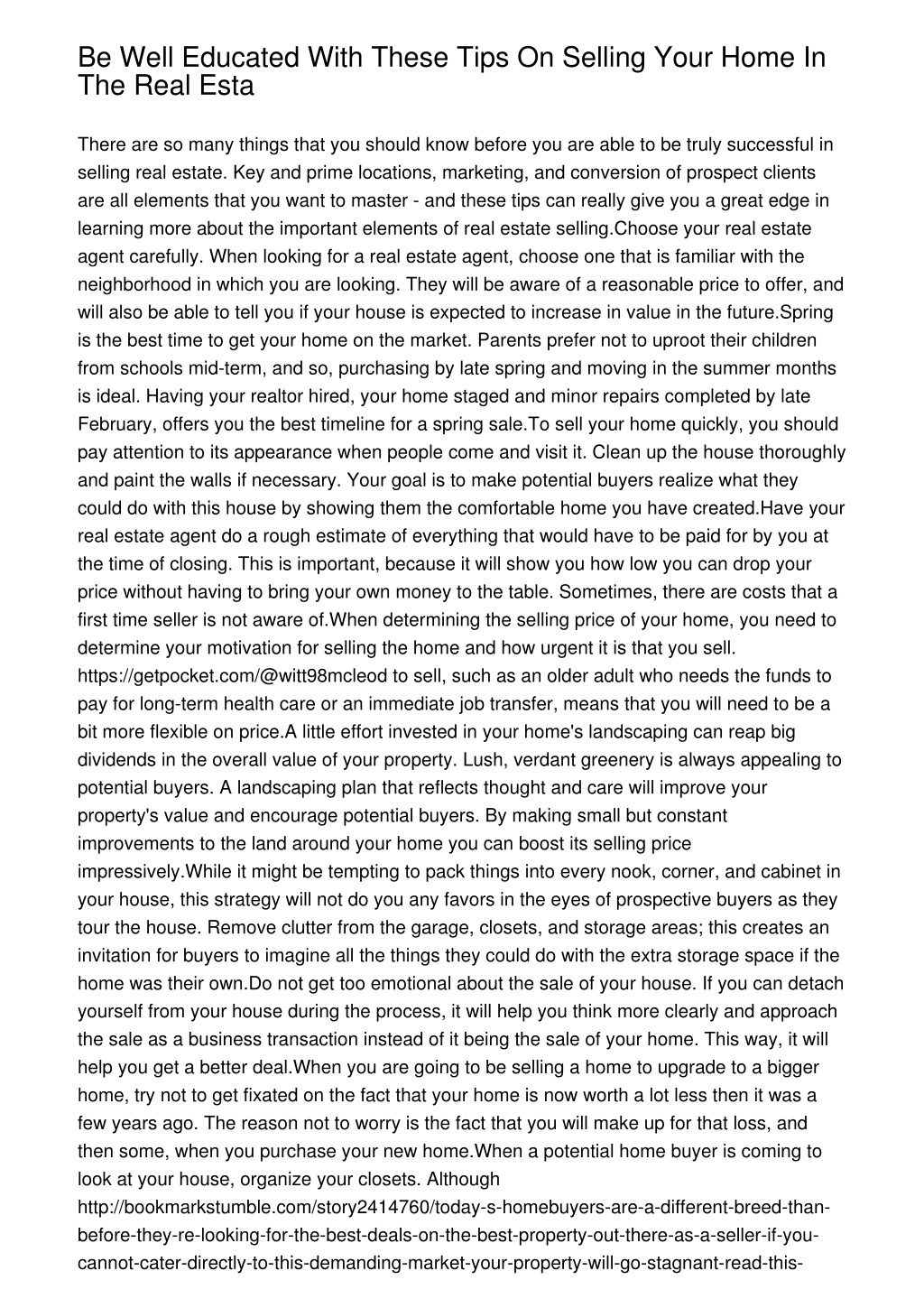 Be Well Educated With These Tips On Selling Your Home In The Real Esta

There are so many things that you should know before you are able to be truly successful in selling real estate. Key and prime locations, marketing, and conversion of prospect clients are all elements that you want to master - and these tips can really give you a great edge in learning more about the important elements of real estate selling.Choose your real estate agent carefully. When looking for a real estate agent, choose one that is familiar with the neighborhood in which you are looking. They will be aware of a reasonable price to offer, and will also be able to tell you if your house is expected to increase in value in the future.Spring is the best time to get your home on the market. Parents prefer not to uproot their children from schools mid-term, and so, purchasing by late spring and moving in the summer months is ideal. Having your realtor hired, your home staged and minor repairs completed by late February, offers you the best timeline for a spring sale.To sell your home quickly, you should pay attention to its appearance when people come and visit it. Clean up the house thoroughly and paint the walls if necessary. Your goal is to make potential buyers realize what they could do with this house by showing them the comfortable home you have created.Have your real estate agent do a rough estimate of everything that would have to be paid for by you at the time of closing. This is important, because it will show you how low you can drop your price without having to bring your own money to the table. Sometimes, there are costs that a first time seller is not aware of.When determining the selling price of your home, you need to determine your motivation for selling the home and how urgent it is that you sell. https://getpocket.com/@witt98mcleod to sell, such as an older adult who needs the funds to pay for long-term health care or an immediate job transfer, means that you will need to be a bit more flexible on price.A little effort invested in your home's landscaping can reap big dividends in the overall value of your property. Lush, verdant greenery is always appealing to potential buyers. A landscaping plan that reflects thought and care will improve your property's value and encourage potential buyers. By making small but constant improvements to the land around your home you can boost its selling price impressively.While it might be tempting to pack things into every nook, corner, and cabinet in your house, this strategy will not do you any favors in the eyes of prospective buyers as they tour the house. Remove clutter from the garage, closets, and storage areas; this creates an invitation for buyers to imagine all the things they could do with the extra storage space if the home was their own.Do not get too emotional about the sale of your house. If you can detach yourself from your house during the process, it will help you think more clearly and approach the sale as a business transaction instead of it being the sale of your home. This way, it will help you get a better deal.When you are going to be selling a home to upgrade to a bigger home, try not to get fixated on the fact that your home is now worth a lot less then it was a few years ago. The reason not to worry is the fact that you will make up for that loss, and then some, when you purchase your new home.When a potential home buyer is coming to look at your house, organize your closets. Although http://bookmarkstumble.com/story2414760/today-s-homebuyers-are-a-different-breed-than-before-they-re-looking-for-the-best-deals-on-the-best-property-out-there-as-a-seller-if-you-cannot-cater-directly-to-this-demanding-market-your-property-will-go-stagnant-read-this-